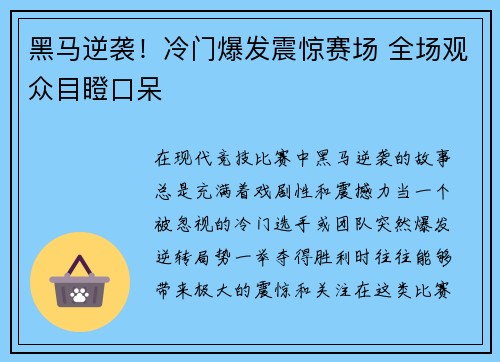 黑马逆袭！冷门爆发震惊赛场 全场观众目瞪口呆

在现代竞技比赛中黑马逆袭的故事总是充满着戏剧性和震撼力当一个被忽视的冷门选手或团队突然爆发逆转局势一举夺得胜利时往往能够带来极大的震惊和关注在这类比赛